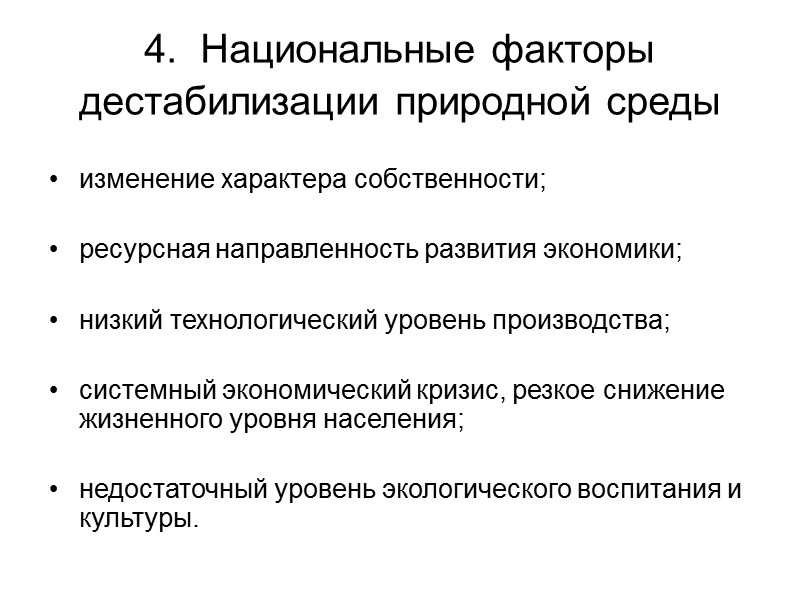 4. Национальные факторы дестабилизации природной среды

• изменение характера собственности;

• ресурсная направленность развития экономики;

• низкий технологический уровень производства;

• системный экономический кризис, резкое снижение жизненного уровня населения;

• недостаточный уровень экологического воспитания и культуры.